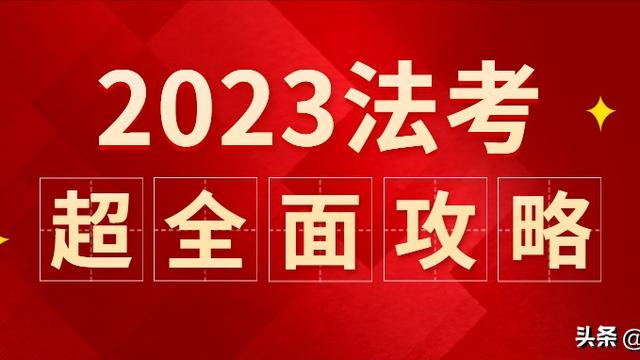 2023法考
超全面攻略

头条 @